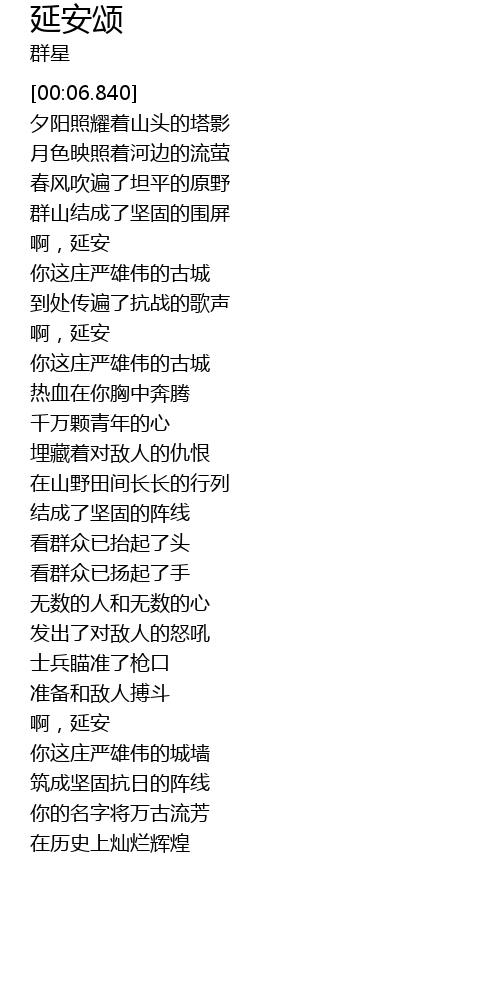 延安颂
群星

[00:06.840]
夕阳照耀着山头的塔影
月色映照着河边的流萤
春风吹遍了坦平的原野
群山结成了坚固的围屏
啊，延安
你这庄严雄伟的古城
到处传遍了抗战的歌声
啊，延安
你这庄严雄伟的古城
热血在你胸中奔腾
千万颗青年的心
埋藏着对敌人的仇恨
在山野田间长长的行列
结成了坚固的阵线
看群众已抬起了头
看群众已扬起了手
无数的人和无数的心
发出了对敌人的怒吼
士兵瞄准了枪口
准备和敌人搏斗
啊，延安
你这庄严雄伟的城墙
筑成坚固抗日的阵线
你的名字将万古流芳
在历史上灿烂辉煌